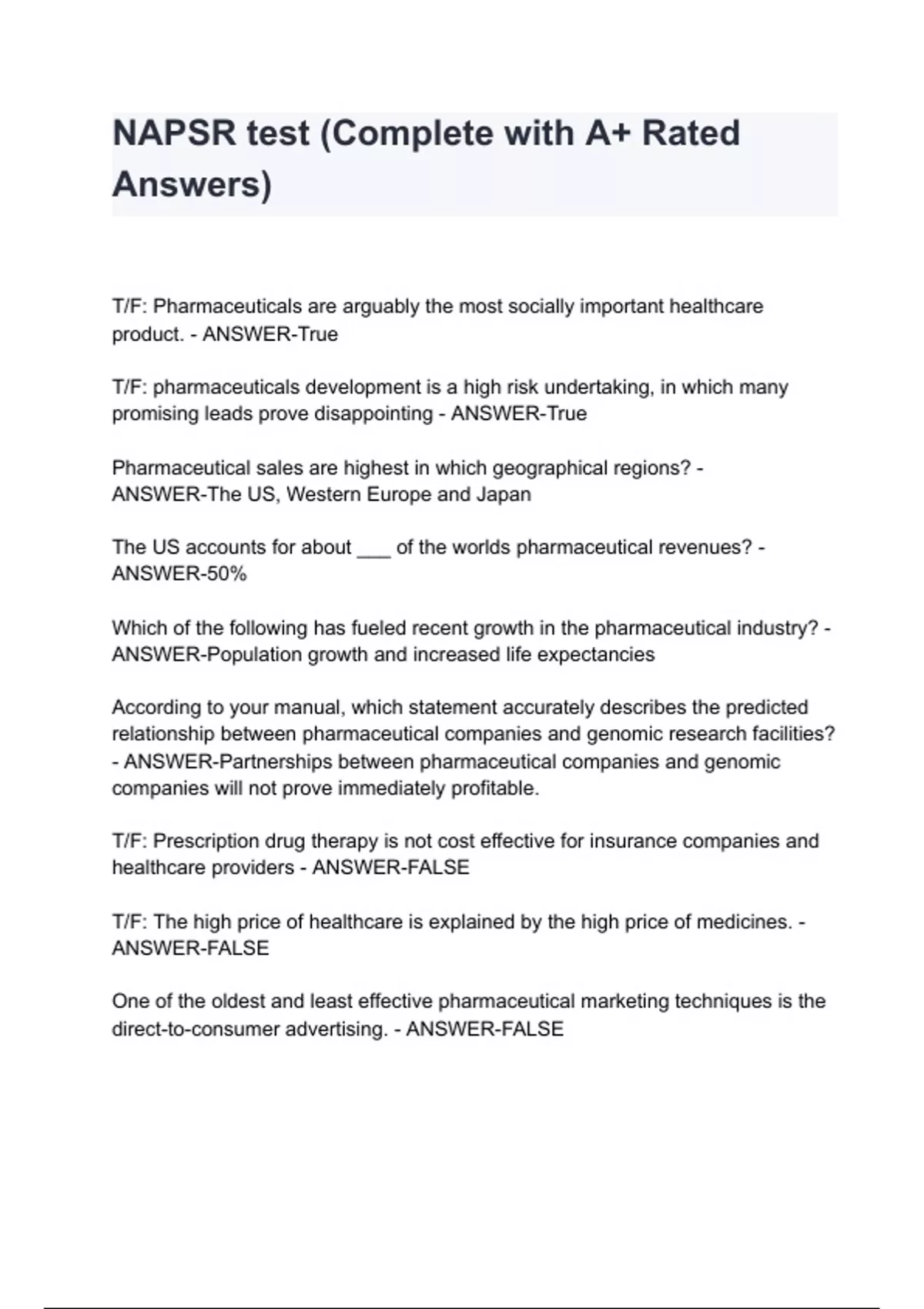 NAPSR test (Complete with A+ Rated Answers)

T/F: Pharmaceuticals are arguably the most socially important healthcare product. - ANSWER-True

T/F: pharmaceuticals development is a high risk undertaking, in which many promising leads prove disappointing - ANSWER-True

Pharmaceutical sales are highest in which geographical regions? - ANSWER-The US, Western Europe and Japan

The US accounts for about ___ of the worlds pharmaceutical revenues? - ANSWER-50%

Which of the following has fueled recent growth in the pharmaceutical industry? - ANSWER-Population growth and increased life expectancies

According to your manual, which statement accurately describes the predicted relationship between pharmaceutical companies and genomic research facilities? - ANSWER-Partnerships between pharmaceutical companies and genomic companies will not prove immediately profitable.

T/F: Prescription drug therapy is not cost effective for insurance companies and healthcare providers - ANSWER-FALSE

T/F: The high price of healthcare is explained by the high price of medicines. - ANSWER-FALSE

One of the oldest and least effective pharmaceutical marketing techniques is the direct-to-consumer advertising. - ANSWER-FALSE